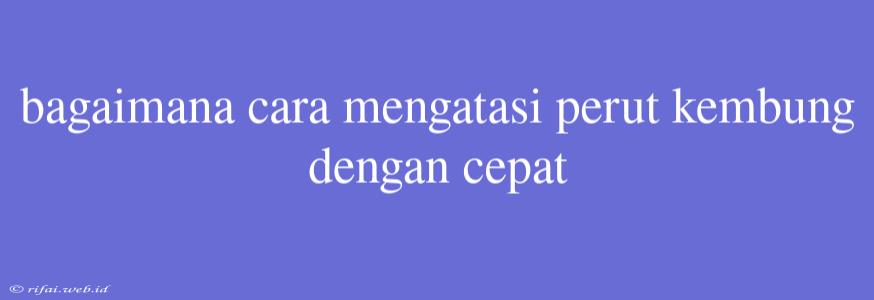 bagaimana cara mengatasi perut kembung dengan cepat

© rifai.web.id